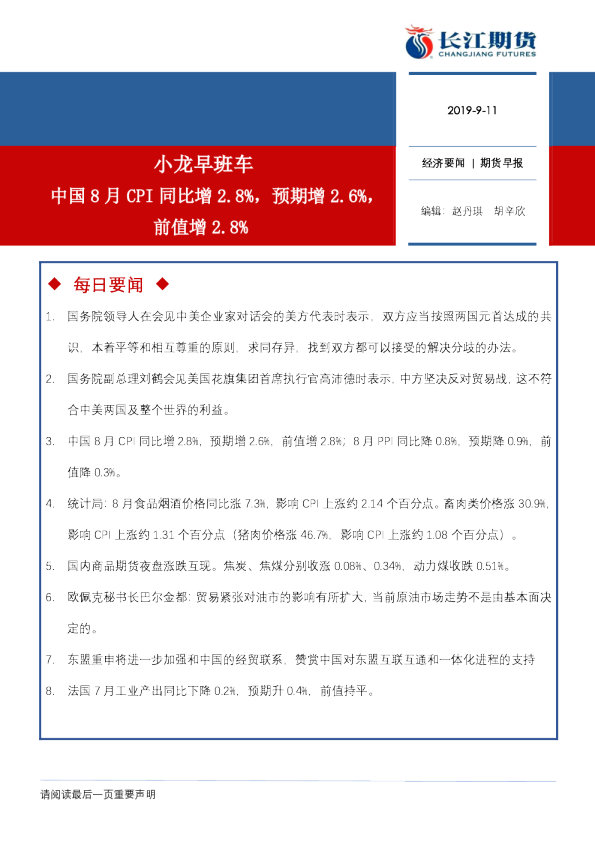 长江期货
CHANGJIANG FUTURES

2019-9-11

小龙早班车
中国 8 月 CPI 同比增 2.8%，预期增 2.6%，前值增 2.8%

经济要闻 | 期货早报

编辑：赵丹琪 胡辛欣

◆ 每日要闻 ◆

1. 国务院领导人在会见中美企业家对话会的美方代表时表示，双方应当按照两国元首达成的共识，本着平等和相互尊重的原则，求同存异，找到双方都可以接受的解决分歧的办法。

2. 国务院副总理刘鹤会见美国花旗集团首席执行官高沛德时表示，中方坚决反对贸易战，这不符合中美两国及整个世界的利益。

3. 中国 8 月 CPI 同比增 2.8%，预期增 2.6%，前值增 2.8%；8 月 PPI 同比降 0.8%，预期降 0.9%，前值降 0.3%。

4. 统计局：8 月食品烟酒价格同比涨 7.3%，影响 CPI 上涨约 2.14 个百分点。畜肉类价格涨 30.9%，影响 CPI 上涨约 1.31 个百分点（猪肉价格涨 46.7%，影响 CPI 上涨约 1.08 个百分点）。

5. 国内商品期货夜盘涨跌互现。焦炭、焦煤分别收涨 0.08%、0.34%，动力煤收跌 0.51%。

6. 欧佩克秘书长巴尔金都：贸易紧张对油市的影响有所扩大，当前原油市场走势不是由基本面决定的。

7. 东盟重申将进一步加强和中国的经贸联系，赞赏中国对东盟互联互通和一体化进程的支持

8. 法国 7 月工业产出同比下降 0.2%，预期升 0.4%，前值持平。

请阅读最后一页重要声明